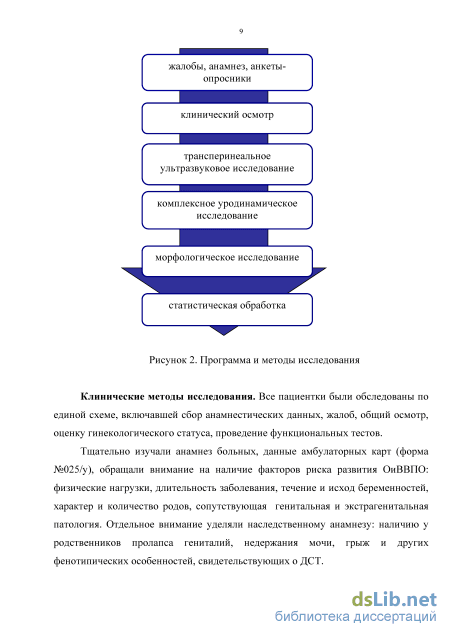 9

жалобы, анамнез, анкеты-опросники

клинический осмотр

трансперинеальное ультразвуковое исследование

комплексное уродинамическое исследование

морфологическое исследование

статистическая обработка

Рисунок 2. Программа и методы исследования

**Клинические методы исследования.** Все пациентки были обследованы по единой схеме, включавшей сбор анамнестических данных, жалоб, общий осмотр, оценку гинекологического статуса, проведение функциональных тестов.

Тщательно изучали анамнез больных, данные амбулаторных карт (форма №025/у), обращали внимание на наличие факторов риска развития ОиВВПО: физические нагрузки, длительность заболевания, течение и исход беременностей, характер и количество родов, сопутствующая генитальная и экстрагенитальная патология. Отдельное внимание уделяли наследственному анамнезу: наличию у родственников пролапса гениталий, недержания мочи, грыж и других фенотипических особенностей, свидетельствующих о ДСТ.

dsLib.net
библиотека диссертаций